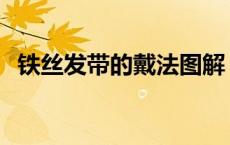 铁丝发带的戴法图解